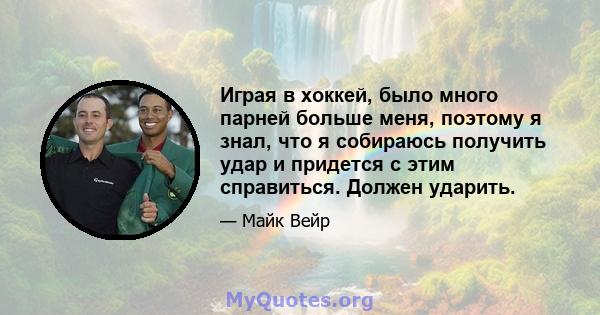 Играя в хоккей, было много парней больше меня, поэтому я знал, что я собираюсь получить удар и придется с этим справиться. Должен ударить.

— Майк Вейр

MyQuotes.org